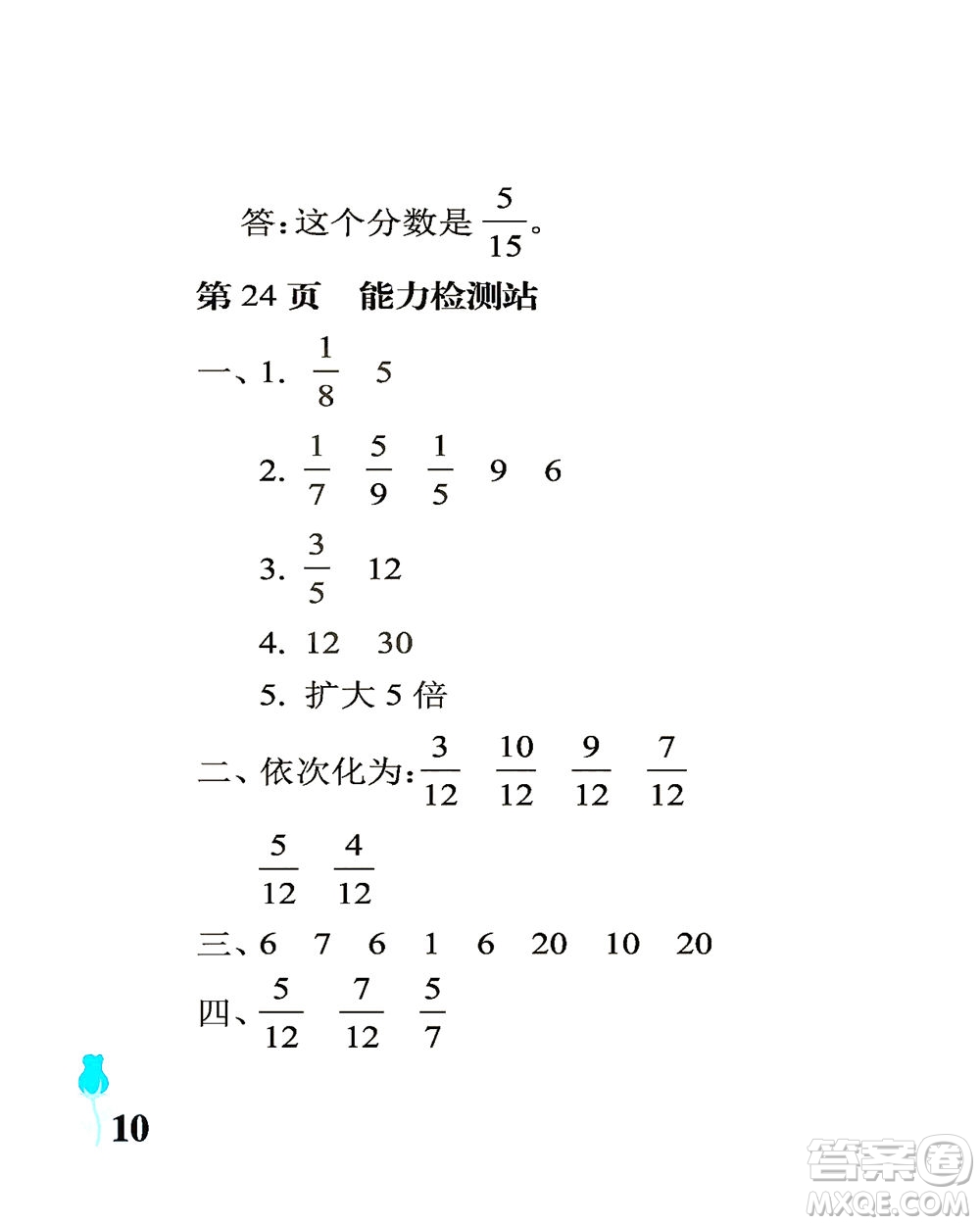 答：这个分数是 $\frac{5}{15}$。

第 24 页　能力检测站

一、1. $\frac{1}{8}$　5

2. $\frac{1}{7}$　$\frac{5}{9}$　$\frac{1}{5}$　9　6

3. $\frac{3}{5}$　12

4. 12　30

5. 扩大 5 倍

二、依次化为：$\frac{3}{12}$　$\frac{10}{12}$　$\frac{9}{12}$　$\frac{7}{12}$

$\frac{5}{12}$　$\frac{4}{12}$

三、6　7　6　1　6　20　10　20

四、$\frac{5}{12}$　$\frac{7}{12}$　$\frac{5}{7}$

10

答案圈 MXQE.COM